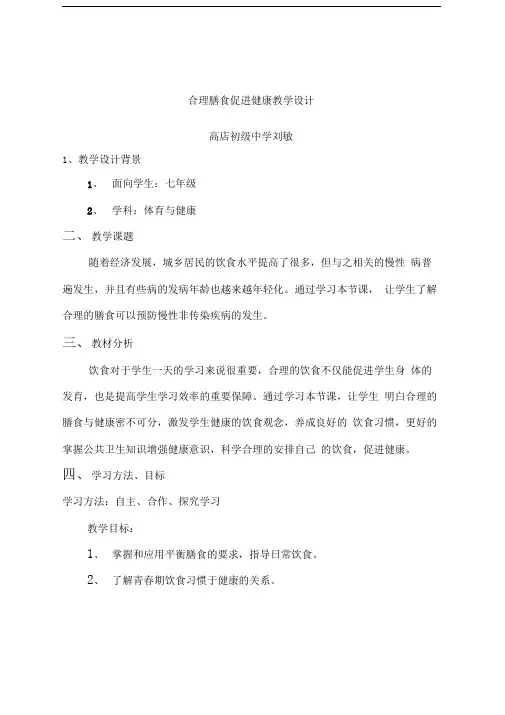 合理膳食促进健康教学设计

高店初级中学刘敏

1、教学设计背景

1、 面向学生：七年级

2、 学科：体育与健康

二、 教学课题

随着经济发展，城乡居民的饮食水平提高了很多，但与之相关的慢性 病普遍发生，并且有些病的发病年龄也越来越年轻化。通过学习本节课， 让学生了解合理的膳食可以预防慢性非传染疾病的发生。

三、 教材分析

饮食对于学生一天的学习来说很重要，合理的饮食不仅能促进学生身 体的发育，也是提高学生学习效率的重要保障。通过学习本节课，让学生 明白合理的膳食与健康密不可分，激发学生健康的饮食观念，养成良好的 饮食习惯，更好的掌握公共卫生知识增强健康意识，科学合理的安排自己 的饮食，促进健康。

四、 学习方法、目标

学习方法：自主、合作、探究学习

教学目标：

1、 掌握和应用平衡膳食的要求，指导日常饮食。

2、 了解青春期饮食习惯于健康的关系。